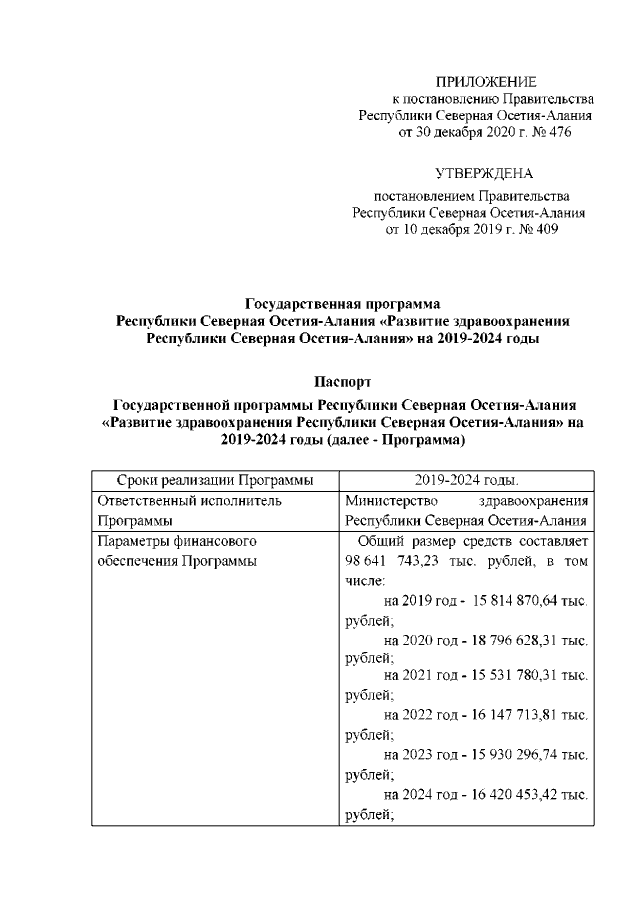 ПРИЛОЖЕНИЕ
к постановлению Правительства
Республики Северная Осетия-Алания
от 30 декабря 2020 г. № 476

УТВЕРЖДЕНА
постановлением Правительства
Республики Северная Осетия-Алания
от 10 декабря 2019 г. № 409

Государственная программа
Республики Северная Осетия-Алания «Развитие здравоохранения Республики Северная Осетия-Алания» на 2019-2024 годы

Паспорт
Государственной программы Республики Северная Осетия-Алания «Развитие здравоохранения Республики Северная Осетия-Алания» на 2019-2024 годы (далее - Программа)

| Сроки реализации Программы | 2019-2024 годы. |
|---|---|
| Ответственный исполнитель Программы | Министерство здравоохранения Республики Северная Осетия-Алания |
| Параметры финансового обеспечения Программы | Общий размер средств составляет 98 641 743,23 тыс. рублей, в том числе: на 2019 год - 15 814 870,64 тыс. рублей; на 2020 год - 18 796 628,31 тыс. рублей; на 2021 год - 15 531 780,31 тыс. рублей; на 2022 год - 16 147 713,81 тыс. рублей; на 2023 год - 15 930 296,74 тыс. рублей; на 2024 год - 16 420 453,42 тыс. рублей; |